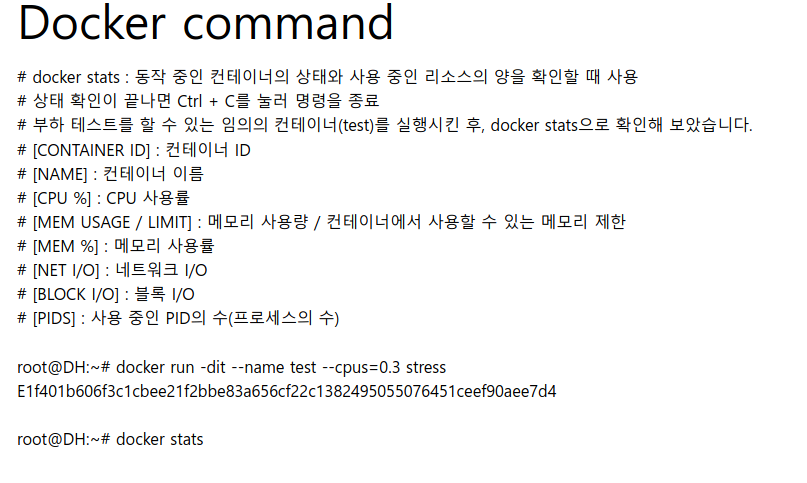 Docker command

# docker stats : 동작 중인 컨테이너의 상태와 사용 중인 리소스의 양을 확인할 때 사용
# 상태 확인이 끝나면 Ctrl + C를 눌러 명령을 종료
# 부하 테스트를 할 수 있는 임의의 컨테이너(test)를 실행시킨 후, docker stats으로 확인해 보았습니다.
# [CONTAINER ID] : 컨테이너 ID
# [NAME] : 컨테이너 이름
# [CPU %] : CPU 사용률
# [MEM USAGE / LIMIT] : 메모리 사용량 / 컨테이너에서 사용할 수 있는 메모리 제한
# [MEM %] : 메모리 사용률
# [NET I/O] : 네트워크 I/O
# [BLOCK I/O] : 블록 I/O
# [PIDS] : 사용 중인 PID의 수(프로세스의 수)

root@DH:~# docker run -dit --name test --cpus=0.3 stress
E1f401b606f3c1cbee21f2bbe83a656cf22c1382495055076451ceef90aee7d4

root@DH:~# docker stats